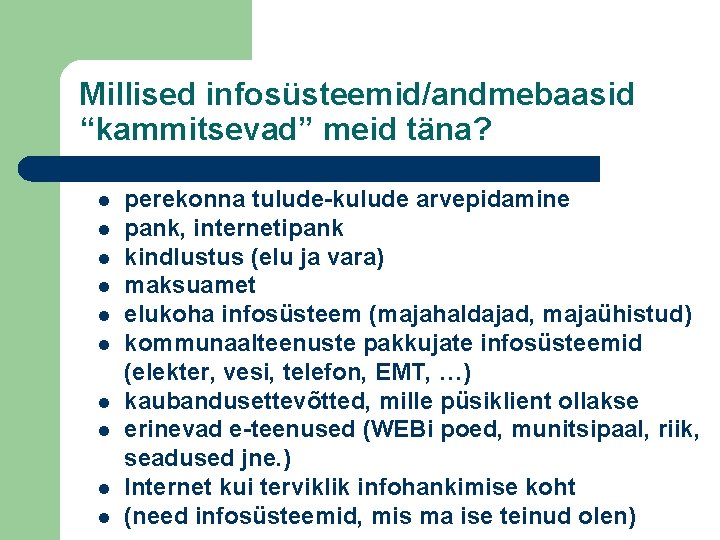 Millised infosüsteemid/andmebaasid “kammitsevad” meid täna?

- perekonna tulude-kulude arvepidamine
- pank, internetipank
- kindlustus (elu ja vara)
- maksuamet
- elukoha infosüsteem (majahaldajad, majaühistud)
- kommunaalteenuste pakkujate infosüsteemid (elekter, vesi, telefon, EMT, …)
- kaubandusettevõtted, mille püsiklient ollakse
- erinevad e-teenused (WEBi poed, munitsipaal, riik, seadused jne.)
- Internet kui terviklik infohankimise koht
- (need infosüsteemid, mis ma ise teinud olen)